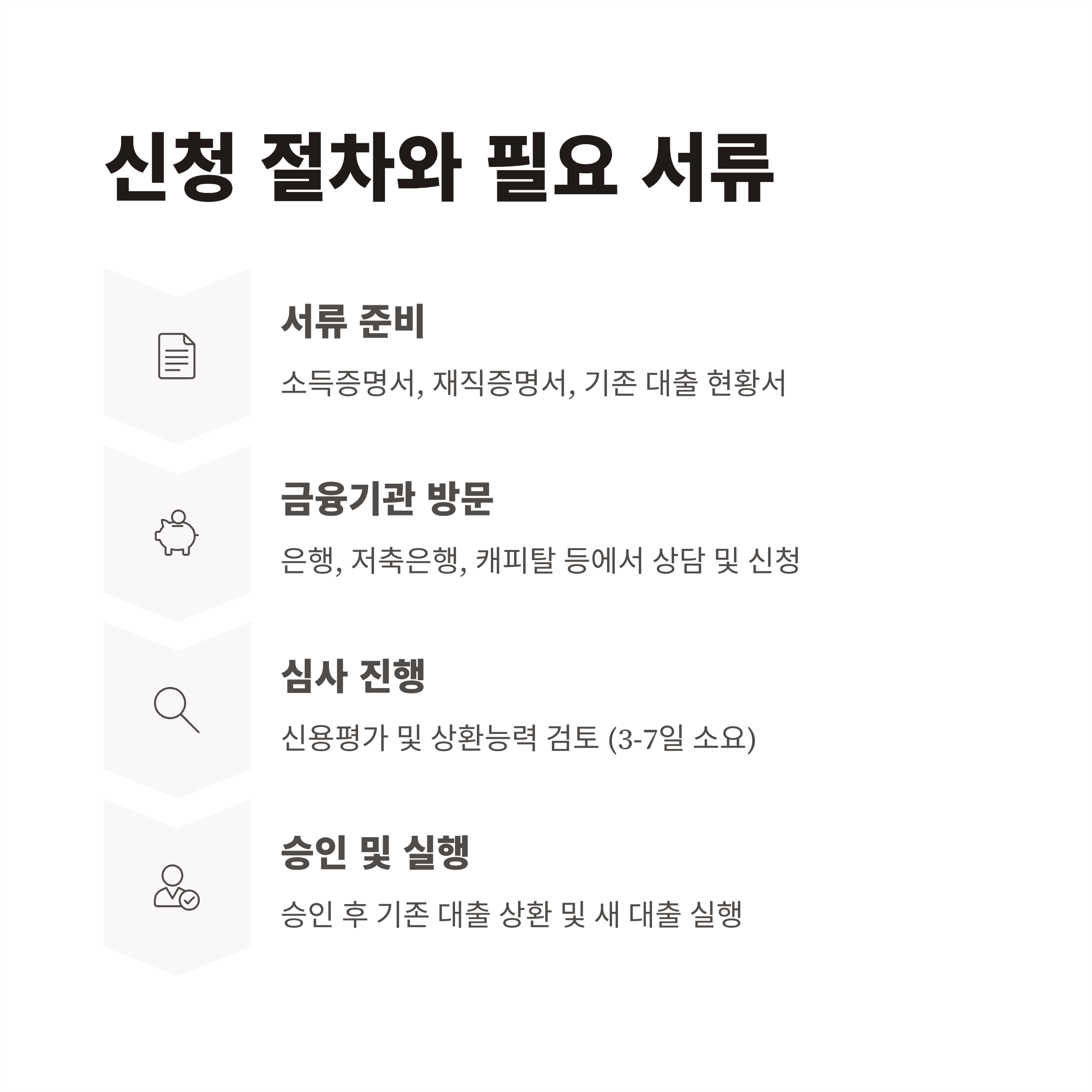 신청 절차와 필요 서류

서류 준비

소득증명서, 재직증명서, 기존 대출 현황서

금융기관 방문

은행, 저축은행, 캐피탈 등에서 상담 및 신청

심사 진행

신용평가 및 상환능력 검토 (3-7일 소요)

승인 및 실행

승인 후 기존 대출 상환 및 새 대출 실행